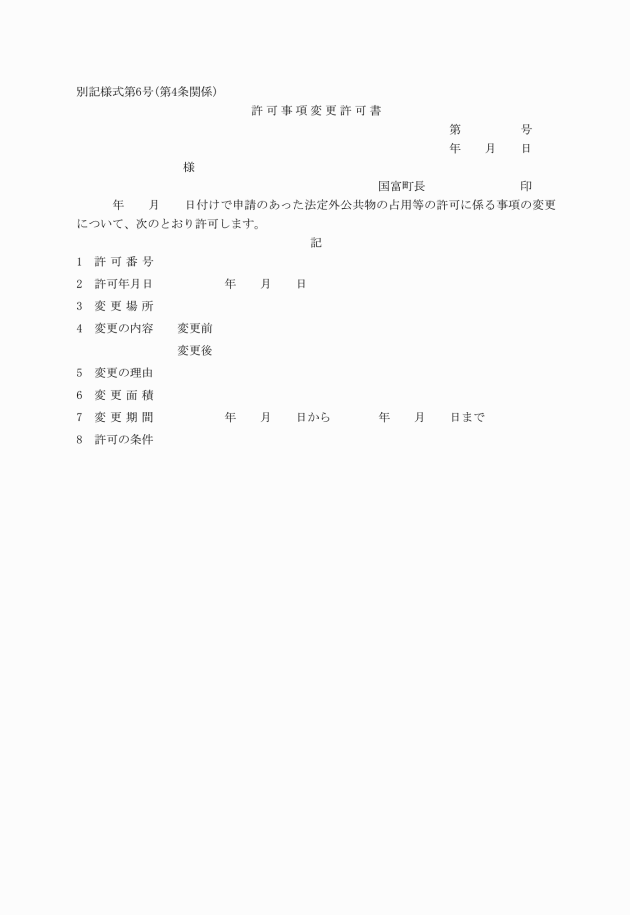 別記様式第6号(第4条関係)

許可事項変更許可書

第　　　号

年　月　日

様

国富町長　　　　印

年　月　日付けで申請のあった法定外公共物の占用等の許可に係る事項の変更について、次のとおり許可します。

記

1　許可番号

2　許可年月日　　年　月　日

3　変更場所

4　変更の内容　変更前

変更後

5　変更の理由

6　変更面積

7　変更期間　　年　月　日から　　年　月　日まで

8　許可の条件